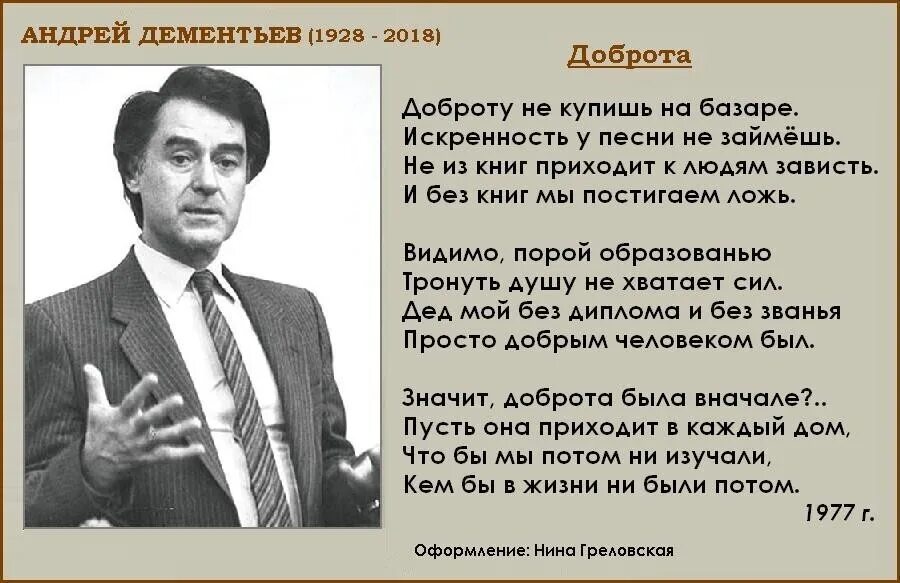 АНДРЕЙ ДЕМЕНТЬЕВ (1928 - 2018)

Доброта

Доброту не купишь на базаре.
Искренность у песни не займёшь.
Не из книг приходит к людям зависть.
И без книг мы постигаем ложь.

Видимо, порой образованью
Тронуть душу не хватает сил.
Дед мой без диплома и без званья
Просто добрым человеком был.

Значит, доброта была вначале?..
Пусть она приходит в каждый дом,
Что бы мы потом ни изучали,
Кем бы в жизни ни были потом.

1977 г.

Оформление: Нина Греловская